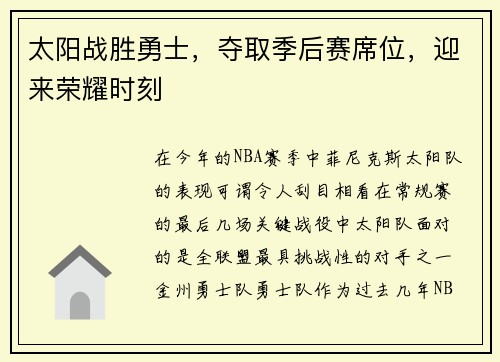 太阳战胜勇士，夺取季后赛席位，迎来荣耀时刻

在今年的NBA赛季中菲尼克斯太阳队的表现可谓令人刮目相看在常规赛的最后几场关键战役中太阳队面对的是全联盟最具挑战性的对手之一金州勇士队勇士队作为过去几年NB